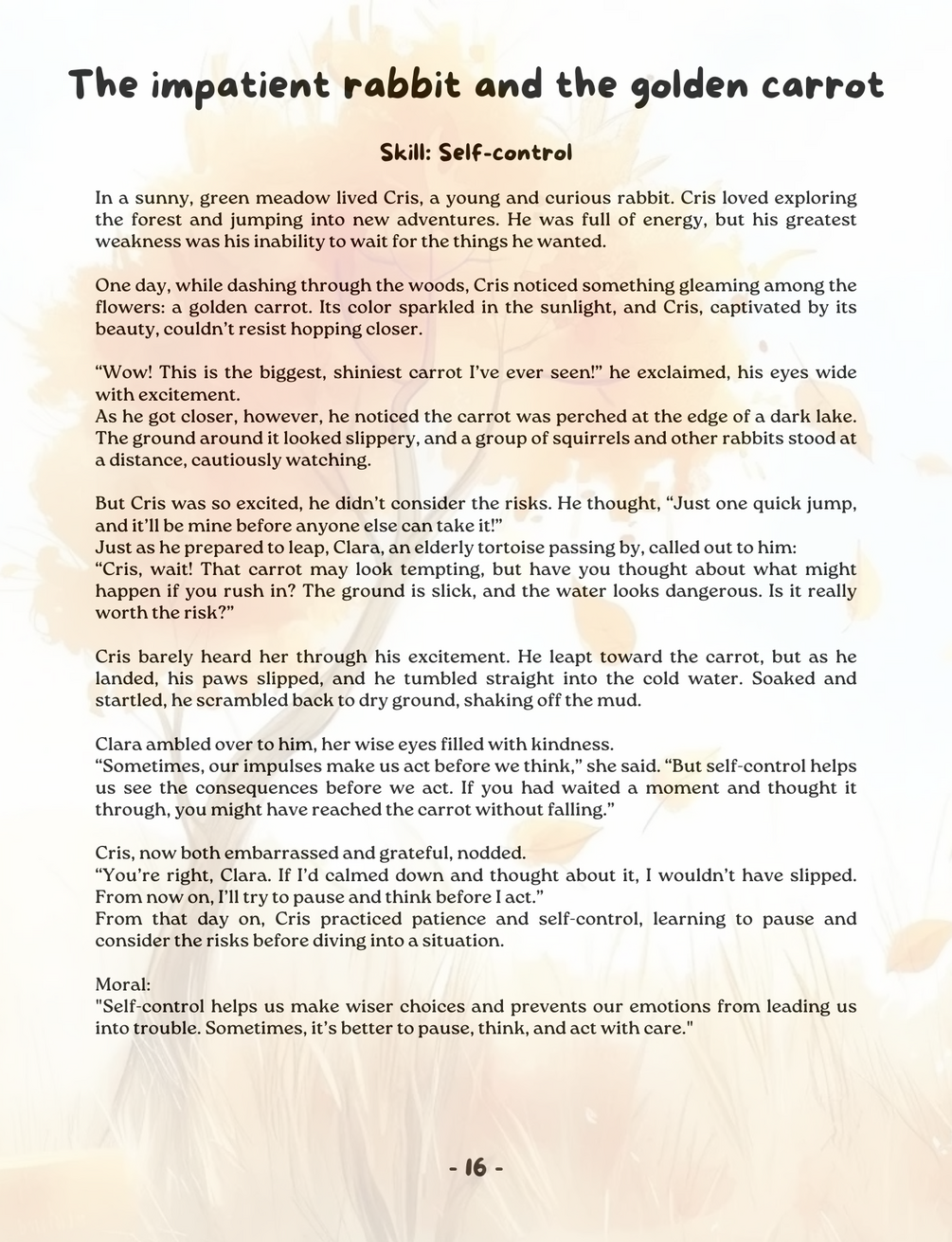 The impatient rabbit and the golden carrot

Skill: Self-control

In a sunny, green meadow lived Cris, a young and curious rabbit. Cris loved exploring the forest and jumping into new adventures. He was full of energy, but his greatest weakness was his inability to wait for the things he wanted.

One day, while dashing through the woods, Cris noticed something gleaming among the flowers: a golden carrot. Its color sparkled in the sunlight, and Cris, captivated by its beauty, couldn't resist hopping closer.

"Wow! This is the biggest, shiniest carrot I've ever seen!" he exclaimed, his eyes wide with excitement.
As he got closer, however, he noticed the carrot was perched at the edge of a dark lake. The ground around it looked slippery, and a group of squirrels and other rabbits stood at a distance, cautiously watching.

But Cris was so excited, he didn't consider the risks. He thought, "Just one quick jump, and it'll be mine before anyone else can take it!"
Just as he prepared to leap, Clara, an elderly tortoise passing by, called out to him:
"Cris, wait! That carrot may look tempting, but have you thought about what might happen if you rush in? The ground is slick, and the water looks dangerous. Is it really worth the risk?"

Cris barely heard her through his excitement. He leapt toward the carrot, but as he landed, his paws slipped, and he tumbled straight into the cold water. Soaked and startled, he scrambled back to dry ground, shaking off the mud.

Clara ambled over to him, her wise eyes filled with kindness.
"Sometimes, our impulses make us act before we think," she said. "But self-control helps us see the consequences before we act. If you had waited a moment and thought it through, you might have reached the carrot without falling."

Cris, now both embarrassed and grateful, nodded.
"You're right, Clara. If I'd calmed down and thought about it, I wouldn't have slipped. From now on, I'll try to pause and think before I act."
From that day on, Cris practiced patience and self-control, learning to pause and consider the risks before diving into a situation.

Moral:
"Self-control helps us make wiser choices and prevents our emotions from leading us into trouble. Sometimes, it's better to pause, think, and act with care."

- 16 -